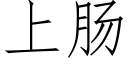 上肠